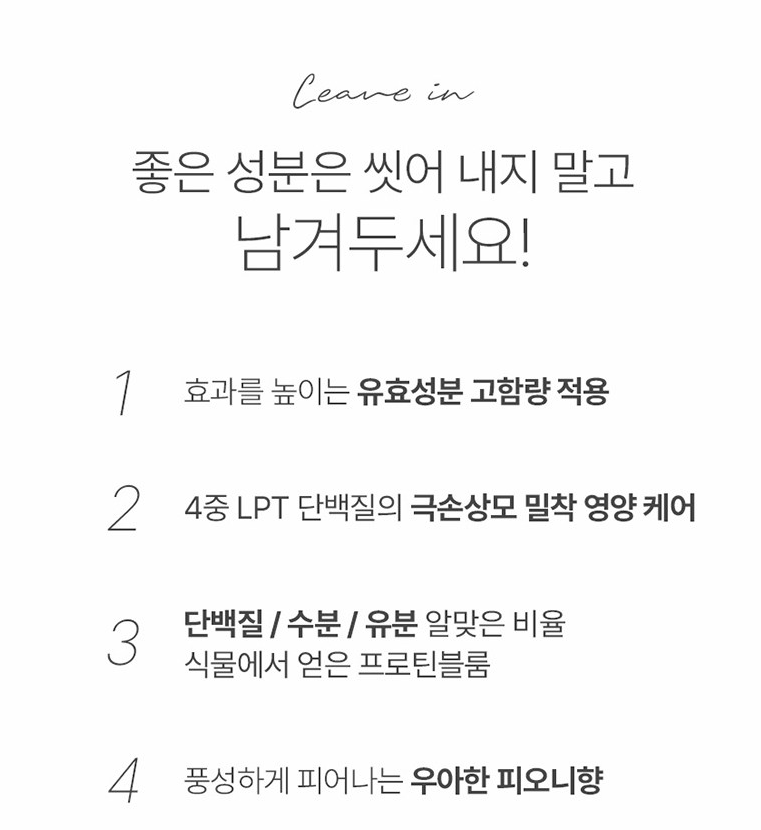 Leave in

좋은 성분은 씻어 내지 말고
남겨두세요!

1 효과를 높이는 유효성분 고함량 적용

2 4중 LPT 단백질의 극손상모 밀착 영양 케어

3 단백질 / 수분 / 유분 알맞은 비율
식물에서 얻은 프로틴블룸

4 풍성하게 피어나는 우아한 피오니향